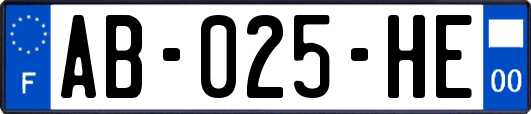 F
AB-025-HE
00